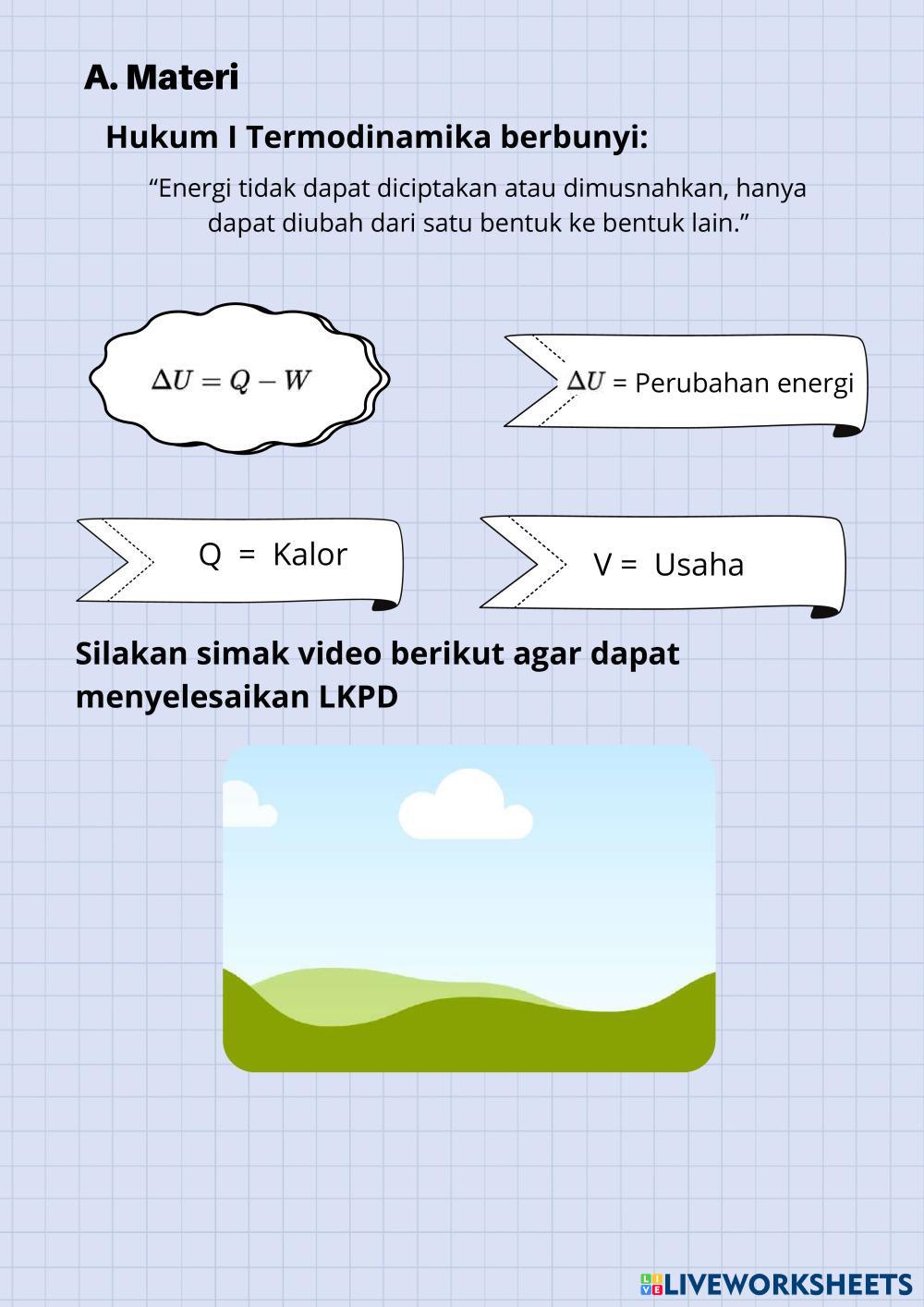 A. Materi

Hukum I Termodinamika berbunyi:

“Energi tidak dapat diciptakan atau dimusnahkan, hanya dapat diubah dari satu bentuk ke bentuk lain.”

$\Delta U = Q - W$

$\Delta U$ = Perubahan energi

Q = Kalor

V = Usaha

Silakan simak video berikut agar dapat menyelesaikan LKPD

LIVEWORKSHEETS